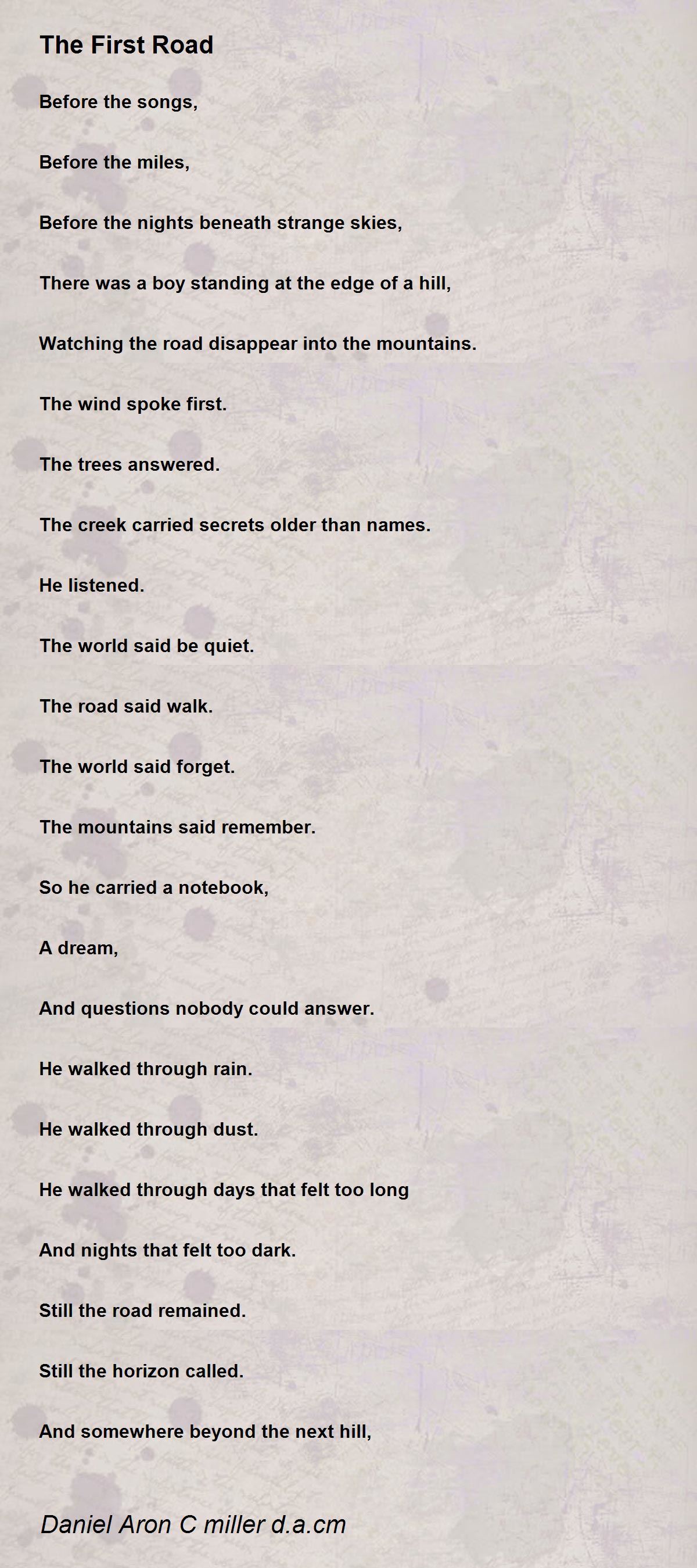 The First Road

Before the songs,

Before the miles,

Before the nights beneath strange skies,

There was a boy standing at the edge of a hill,

Watching the road disappear into the mountains.

The wind spoke first.

The trees answered.

The creek carried secrets older than names.

He listened.

The world said be quiet.

The road said walk.

The world said forget.

The mountains said remember.

So he carried a notebook,

A dream,

And questions nobody could answer.

He walked through rain.

He walked through dust.

He walked through days that felt too long

And nights that felt too dark.

Still the road remained.

Still the horizon called.

And somewhere beyond the next hill,

Daniel Aron C miller d.a.cm